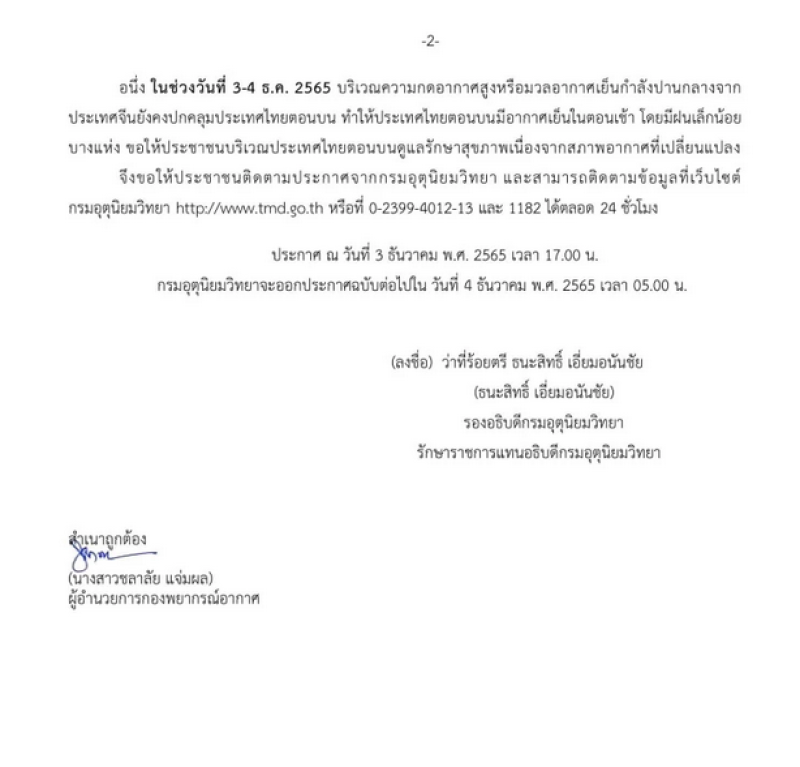 -2-

อนึ่ง ในช่วงวันที่ 3-4 ธ.ค. 2565 บริเวณความกดอากาศสูงหรือมวลอากาศเย็นกำลังปานกลางจากประเทศจีนยังคงปกคลุมประเทศไทยตอนบน ทำให้ประเทศไทยตอนบนมีอากาศเย็นในตอนเช้า โดยมีฝนเล็กน้อยบางแห่ง ขอให้ประชาชนบริเวณประเทศไทยตอนบนดูแลรักษาสุขภาพเนื่องจากสภาพอากาศที่เปลี่ยนแปลง

จึงขอให้ประชาชนติดตามประกาศจากกรมอุตุนิยมวิทยา และสามารถติดตามข้อมูลที่เว็บไซต์กรมอุตุนิยมวิทยา http://www.tmd.go.th หรือที่ 0-2399-4012-13 และ 1182 ได้ตลอด 24 ชั่วโมง

ประกาศ ณ วันที่ 3 ธันวาคม พ.ศ. 2565 เวลา 17.00 น.
กรมอุตุนิยมวิทยาจะออกประกาศฉบับต่อไปใน วันที่ 4 ธันวาคม พ.ศ. 2565 เวลา 05.00 น.

(ลงชื่อ) ว่าที่ร้อยตรี ธนะสิทธิ์ เอี่ยมอนันชัย
(ธนะสิทธิ์ เอี่ยมอนันชัย)
รองอธิบดีกรมอุตุนิยมวิทยา
รักษาราชการแทนอธิบดีกรมอุตุนิยมวิทยา

สำเนาถูกต้อง
(นางสาวชลาลัย แจ่มผล)
ผู้อำนวยการกองพยากรณ์อากาศ